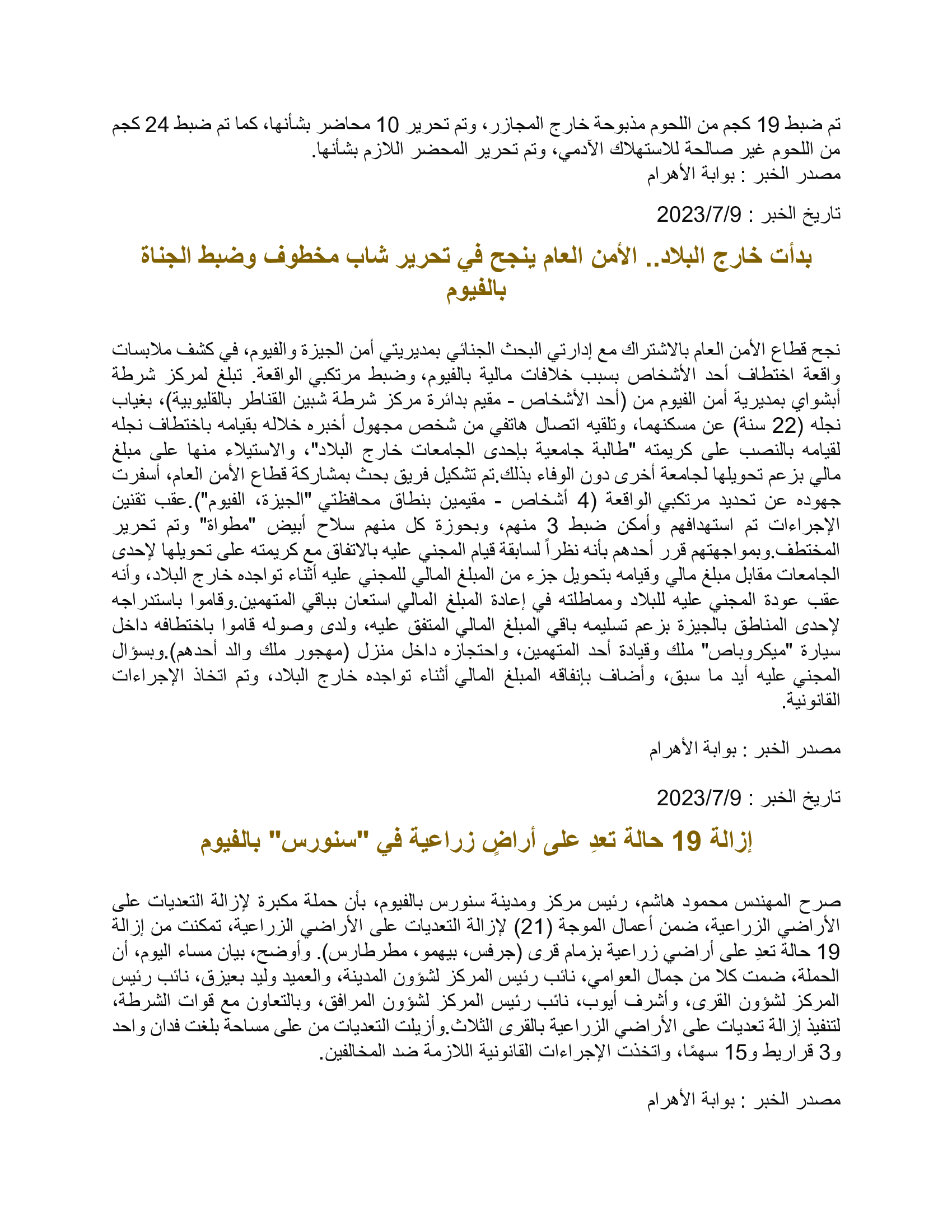 تم ضبط 19 كجم من اللحوم مذبوحة خارج المجازر، وتم تحرير 10 محاضر بشأنها، كما تم ضبط 24 كجم من اللحوم غير صالحة للاستهلاك الآدمي، وتم تحرير المحضر اللازم بشأنها.
مصدر الخبر : بوابة الأهرام

تاريخ الخبر : 2023/7/9

بدأت خارج البلاد.. الأمن العام ينجح في تحرير شاب مخطوف وضبط الجناة بالفيوم

نجح قطاع الأمن العام بالاشتراك مع إدارتي البحث الجنائي بمديريتي أمن الجيزة والفيوم، في كشف ملابسات واقعة اختطاف أحد الأشخاص بسبب خلافات مالية بالفيوم، وضبط مرتكبي الواقعة. تبلغ لمركز شرطة أبشواي بمديرية أمن الفيوم من (أحد الأشخاص - مقيم بدائرة مركز شرطة شبين القناطر بالقليوبية)، بغياب نجله (22 سنة) عن مسكنهما، وتلقيه اتصال هاتفي من شخص مجهول أخبره خلاله بقيامه باختطاف نجله لقيامه بالنصب على كريمته "طالبة جامعية بإحدى الجامعات خارج البلاد"، والاستيلاء منها على مبلغ مالي بزعم تحويلها لجامعة أخرى دون الوفاء بذلك.تم تشكيل فريق بحث بمشاركة قطاع الأمن العام، أسفرت جهوده عن تحديد مرتكبي الواقعة (4 أشخاص - مقيمين بنطاق محافظتي "الجيزة، الفيوم").عقب تقنين الإجراءات تم استهدافهم وأمكن ضبط 3 منهم، وبحوزة كل منهم سلاح أبيض "مطواة" وتم تحرير المختطف.وبمواجهتهم قرر أحدهم بأنه نظراً لسابقة قيام المجني عليه بالاتفاق مع كريمته على تحويلها لإحدى الجامعات مقابل مبلغ مالي وقيامه بتحويل جزء من المبلغ المالي للمجني عليه أثناء تواجده خارج البلاد، وأنه عقب عودة المجني عليه للبلاد ومماطلته في إعادة المبلغ المالي استعان بباقي المتهمين.وقاموا باستدراجه لإحدى المناطق بالجيزة بزعم تسليمه باقي المبلغ المالي المتفق عليه، ولدى وصوله قاموا باختطافه داخل سيارة "ميكروباص" ملك وقيادة أحد المتهمين، واحتجازه داخل منزل (مهجور ملك والد أحدهم).وبسؤال المجني عليه أيد ما سبق، وأضاف بإنفاقه المبلغ المالي أثناء تواجده خارج البلاد، وتم اتخاذ الإجراءات القانونية.

مصدر الخبر : بوابة الأهرام

تاريخ الخبر : 2023/7/9

إزالة 19 حالة تعدِ على أراضٍ زراعية في "سنورس" بالفيوم

صرح المهندس محمود هاشم، رئيس مركز ومدينة سنورس بالفيوم، بأن حملة مكبرة لإزالة التعديات على الأراضي الزراعية، ضمن أعمال الموجة (21) لإزالة التعديات على الأراضي الزراعية، تمكنت من إزالة 19 حالة تعدِ على أراضي زراعية بزمام قرى (جرفس، بيهمو، مطرطارس). وأوضح، بيان مساء اليوم، أن الحملة، ضمت كلا من جمال العوامي، نائب رئيس المركز لشؤون المدينة، والعميد وليد بعيزق، نائب رئيس المركز لشؤون القرى، وأشرف أيوب، نائب رئيس المركز لشؤون المرافق، وبالتعاون مع قوات الشرطة، لتنفيذ إزالة تعديات على الأراضي الزراعية بالقرى الثلاث.وأزيلت التعديات من على مساحة بلغت فدان واحد و3 قراريط و15 سهمًا، واتخذت الإجراءات القانونية اللازمة ضد المخالفين.

مصدر الخبر : بوابة الأهرام